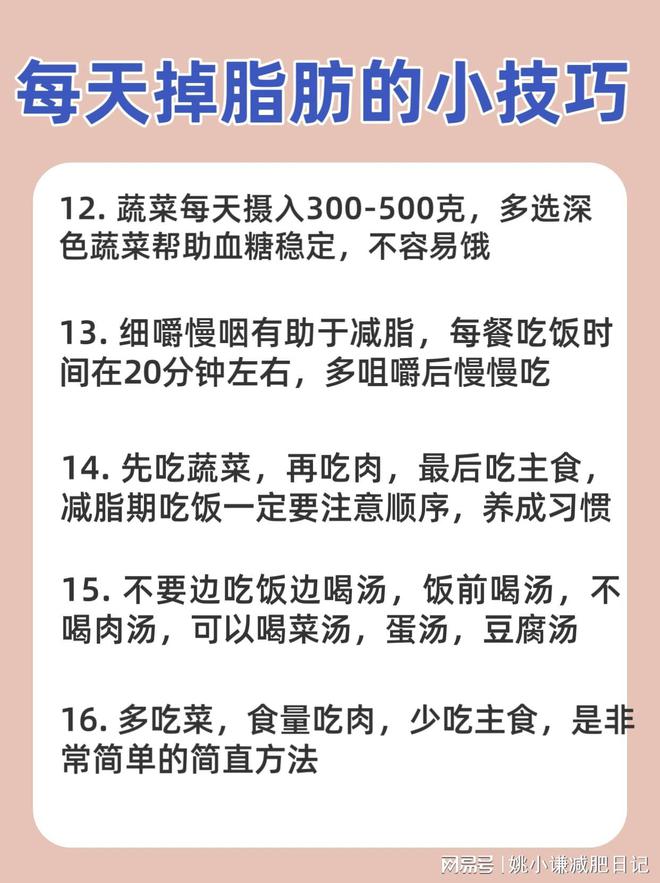 每天掉脂肪的小技巧

12. 蔬菜每天摄入300-500克，多选深色蔬菜帮助血糖稳定，不容易饿

13. 细嚼慢咽有助于减脂，每餐吃饭时间在20分钟左右，多咀嚼后慢慢吃

14. 先吃蔬菜，再吃肉，最后吃主食，减脂期吃饭一定要注意顺序，养成习惯

15. 不要边吃饭边喝汤，饭前喝汤，不喝肉汤，可以喝菜汤，蛋汤，豆腐汤

16. 多吃菜，食量吃肉，少吃主食，是非常简单的简直方法

网易号 | 姚小谦减肥日记